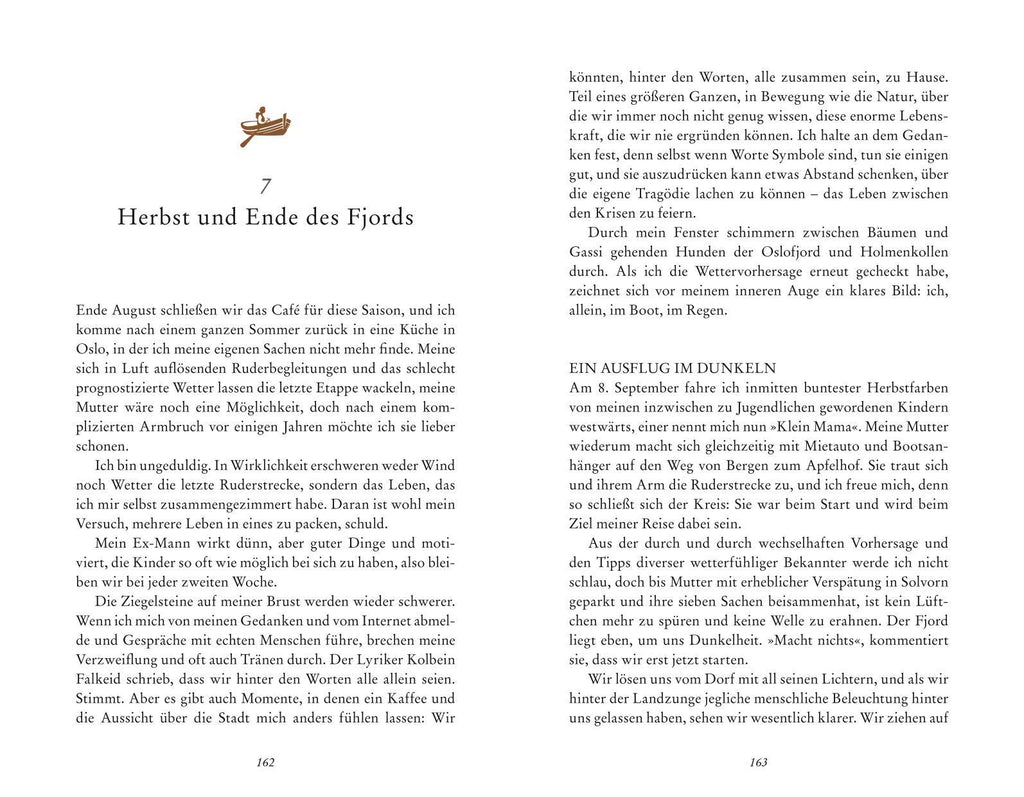 7
Herbst und Ende des Fjords

Ende August schließen wir das Café für diese Saison, und ich komme nach einem ganzen Sommer zurück in eine Küche in Oslo, in der ich meine eigenen Sachen nicht mehr finde. Meine sich in Luft auflösenden Ruderbegleitungen und das schlecht prognostizierte Wetter lassen die letzte Etappe wackeln, meine Mutter wäre noch eine Möglichkeit, doch nach einem komplizierten Armbruch vor einigen Jahren möchte ich sie lieber schonen.

Ich bin ungeduldig. In Wirklichkeit erschweren weder Wind noch Wetter die letzte Ruderstrecke, sondern das Leben, das ich mir selbst zusammengezimmert habe. Daran ist wohl mein Versuch, mehrere Leben in eines zu packen, schuld.

Mein Ex-Mann wirkt dünn, aber guter Dinge und motiviert, die Kinder so oft wie möglich bei sich zu haben, also bleiben wir bei jeder zweiten Woche.

Die Ziegelsteine auf meiner Brust werden wieder schwerer. Wenn ich mich von meinen Gedanken und vom Internet abmelde und Gespräche mit echten Menschen führe, brechen meine Verzweiflung und oft auch Tränen durch. Der Lyriker Kolbein Falkeid schrieb, dass wir hinter den Worten alle allein seien. Stimmt. Aber es gibt auch Momente, in denen ein Kaffee und die Aussicht über die Stadt mich anders fühlen lassen: Wir

162

könnten, hinter den Worten, alle zusammen sein, zu Hause. Teil eines größeren Ganzen, in Bewegung wie die Natur, über die wir immer noch nicht genug wissen, diese enorme Lebenskraft, die wir nie ergründen können. Ich halte an dem Gedanken fest, denn selbst wenn Worte Symbole sind, tun sie einigen gut, und sie auszudrücken kann etwas Abstand schenken, über die eigene Tragödie lachen zu können – das Leben zwischen den Krisen zu feiern.

Durch mein Fenster schimmern zwischen Bäumen und Gassi gehenden Hunden der Oslofjord und Holmenkollen durch. Als ich die Wettervorhersage erneut gecheckt habe, zeichnet sich vor meinem inneren Auge ein klares Bild: ich, allein, im Boot, im Regen.

EIN AUSFLUG IM DUNKELN
Am 8. September fahre ich inmitten buntester Herbstfarben von meinen inzwischen zu Jugendlichen gewordenen Kindern westwärts, einer nennt mich nun »Klein Mama«. Meine Mutter wiederum macht sich gleichzeitig mit Mietauto und Bootsanhänger auf den Weg von Bergen zum Apfelhof. Sie traut sich und ihrem Arm die Ruderstrecke zu, und ich freue mich, denn so schließt sich der Kreis: Sie war beim Start und wird beim Ziel meiner Reise dabei sein.

Aus der durch und durch wechselhaften Vorhersage und den Tipps diverser wetterfühliger Bekannter werde ich nicht schlau, doch bis Mutter mit erheblicher Verspätung in Solvorn geparkt und ihre sieben Sachen beisammenhat, ist kein Lüftchen mehr zu spüren und keine Welle zu erahnen. Der Fjord liegt eben, um uns Dunkelheit. »Macht nichts«, kommentiert sie, dass wir erst jetzt starten.

Wir lösen uns vom Dorf mit all seinen Lichtern, und als wir hinter der Landzunge jegliche menschliche Beleuchtung hinter uns gelassen haben, sehen wir wesentlich klarer. Wir ziehen auf

163